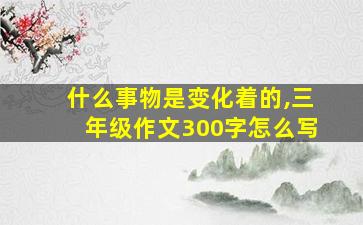 什么事物是变化着的,三年级作文300字怎么写